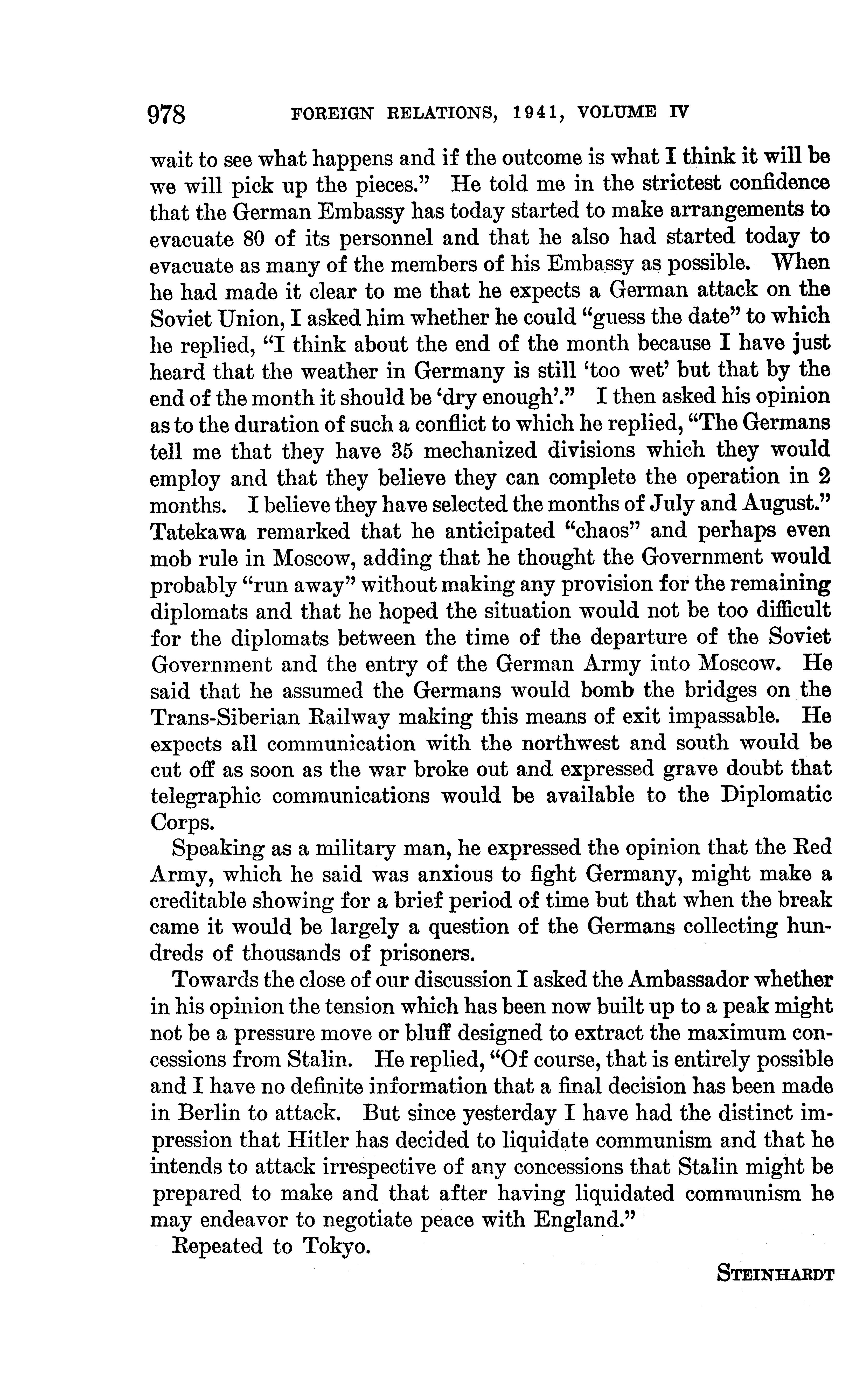 978 FOREIGN RELATIONS, 1941, VOLUME IV

wait to see what happens and if the outcome is what I think it will be we will pick up the pieces." He told me in the strictest confidence that the German Embassy has today started to make arrangements to evacuate 80 of its personnel and that he also had started today to evacuate as many of the members of his Embassy as possible. When he had made it clear to me that he expects a German attack on the Soviet Union, I asked him whether he could "guess the date" to which he replied, "I think about the end of the month because I have just heard that the weather in Germany is still 'too wet' but that by the end of the month it should be 'dry enough'." I then asked his opinion as to the duration of such a conflict to which he replied, "The Germans tell me that they have 35 mechanized divisions which they would employ and that they believe they can complete the operation in 2 months. I believe they have selected the months of July and August." Tatekawa remarked that he anticipated "chaos" and perhaps even mob rule in Moscow, adding that he thought the Government would probably "run away" without making any provision for the remaining diplomats and that he hoped the situation would not be too difficult for the diplomats between the time of the departure of the Soviet Government and the entry of the German Army into Moscow. He said that he assumed the Germans would bomb the bridges on the Trans-Siberian Railway making this means of exit impassable. He expects all communication with the northwest and south would be cut off as soon as the war broke out and expressed grave doubt that telegraphic communications would be available to the Diplomatic Corps.

Speaking as a military man, he expressed the opinion that the Red Army, which he said was anxious to fight Germany, might make a creditable showing for a brief period of time but that when the break came it would be largely a question of the Germans collecting hundreds of thousands of prisoners.

Towards the close of our discussion I asked the Ambassador whether in his opinion the tension which has been now built up to a peak might not be a pressure move or bluff designed to extract the maximum concessions from Stalin. He replied, "Of course, that is entirely possible and I have no definite information that a final decision has been made in Berlin to attack. But since yesterday I have had the distinct impression that Hitler has decided to liquidate communism and that he intends to attack irrespective of any concessions that Stalin might be prepared to make and that after having liquidated communism he may endeavor to negotiate peace with England."

Repeated to Tokyo.

STEINHARDT